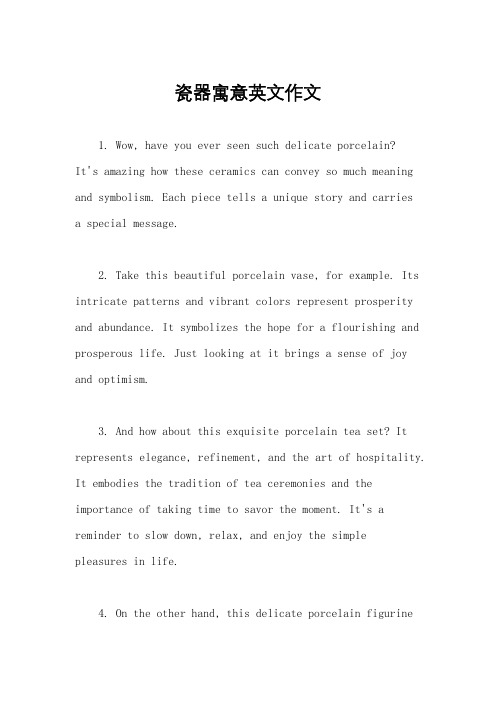 瓷器寓意英文作文

1. Wow, have you ever seen such delicate porcelain? It's amazing how these ceramics can convey so much meaning and symbolism. Each piece tells a unique story and carries a special message.

2. Take this beautiful porcelain vase, for example. Its intricate patterns and vibrant colors represent prosperity and abundance. It symbolizes the hope for a flourishing and prosperous life. Just looking at it brings a sense of joy and optimism.

3. And how about this exquisite porcelain tea set? It represents elegance, refinement, and the art of hospitality. It embodies the tradition of tea ceremonies and the importance of taking time to savor the moment. It's a reminder to slow down, relax, and enjoy the simple pleasures in life.

4. On the other hand, this delicate porcelain figurine